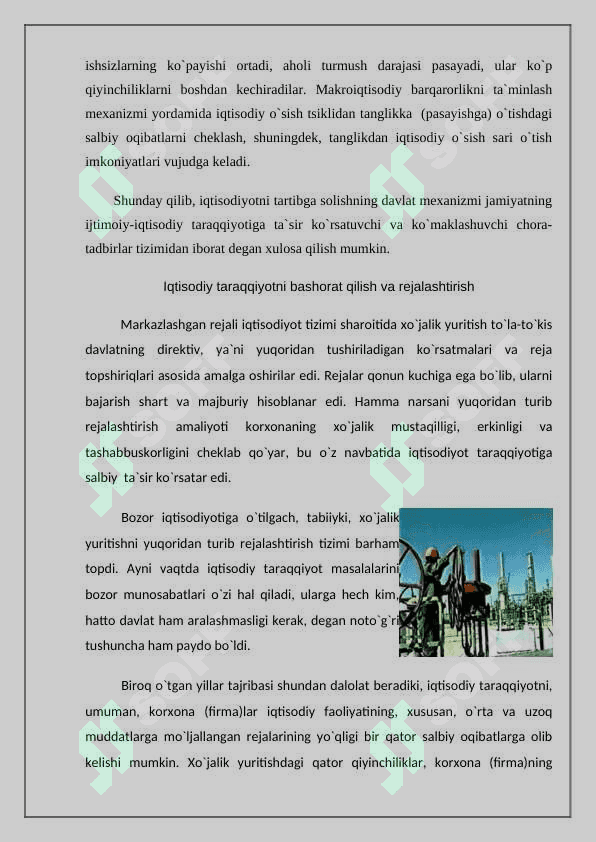 ishsizlarning ko`payishi ortadi, aholi turmush darajasi pasayadi, ular ko`p qiyinchiliklarni boshdan kechiradilar. Makroiqtisodiy barqarorlikni ta`minlash mexanizmi yordamida iqtisodiy o`sish tsiklidan tanglikka (pasayishga) o`tishdagi salbiy oqibatlarni cheklash, shuningdek, tanglikdan iqtisodiy o`sish sari o`tish imkoniyatlari vujudga keladi.

Shunday qilib, iqtisodiyotni tartibga solishning davlat mexanizmi jamiyatning ijtimoiy-iqtisodiy taraqqiyotiga ta`sir ko`rsatuvchi va ko`maklashuvchi chora-tadbirlar tizimidan iborat degan xulosa qilish mumkin.

Iqtisodiy taraqqiyotni bashorat qilish va rejalashtirish

Markazlashgan rejali iqtisodiyot tizimi sharoitida xo`jalik yuritish to`la-to`kis davlatning direktiv, ya`ni yuqoridan tushiriladigan ko`rsatmalari va reja topshiriqlari asosida amalga oshirilar edi. Rejalar qonun kuchiga ega bo`lib, ularni bajarish shart va majburiy hisoblanar edi. Hamma narsani yuqoridan turib rejalashtirish amaliyoti korxonaning xo`jalik mustaqilligi, erkinligi va tashabbuskorligini cheklab qo`yar, bu o`z navbatida iqtisodiyot taraqqiyotiga salbiy ta`sir ko`rsatar edi.

Bozor iqtisodiyotiga o`tilgach, tabiiyki, xo`jalik yuritishni yuqoridan turib rejalashtirish tizimi barham topdi. Ayni vaqtda iqtisodiy taraqqiyot masalalarini bozor munosabatlari o`zi hal qiladi, ularga hech kim, hatto davlat ham aralashmasligi kerak, degan noto`g`ri tushuncha ham paydo bo`ldi.

Biroq o`tgan yillar tajribasi shundan dalolat beradiki, iqtisodiy taraqqiyotni, umuman, korxona (firma)lar iqtisodiy faoliyatining, xususan, o`rta va uzoq muddatlarga mo`ljallangan rejalarining yo`qligi bir qator salbiy oqibatlarga olib kelishi mumkin. Xo`jalik yuritishdagi qator qiyinchiliklar, korxona (firma)ning